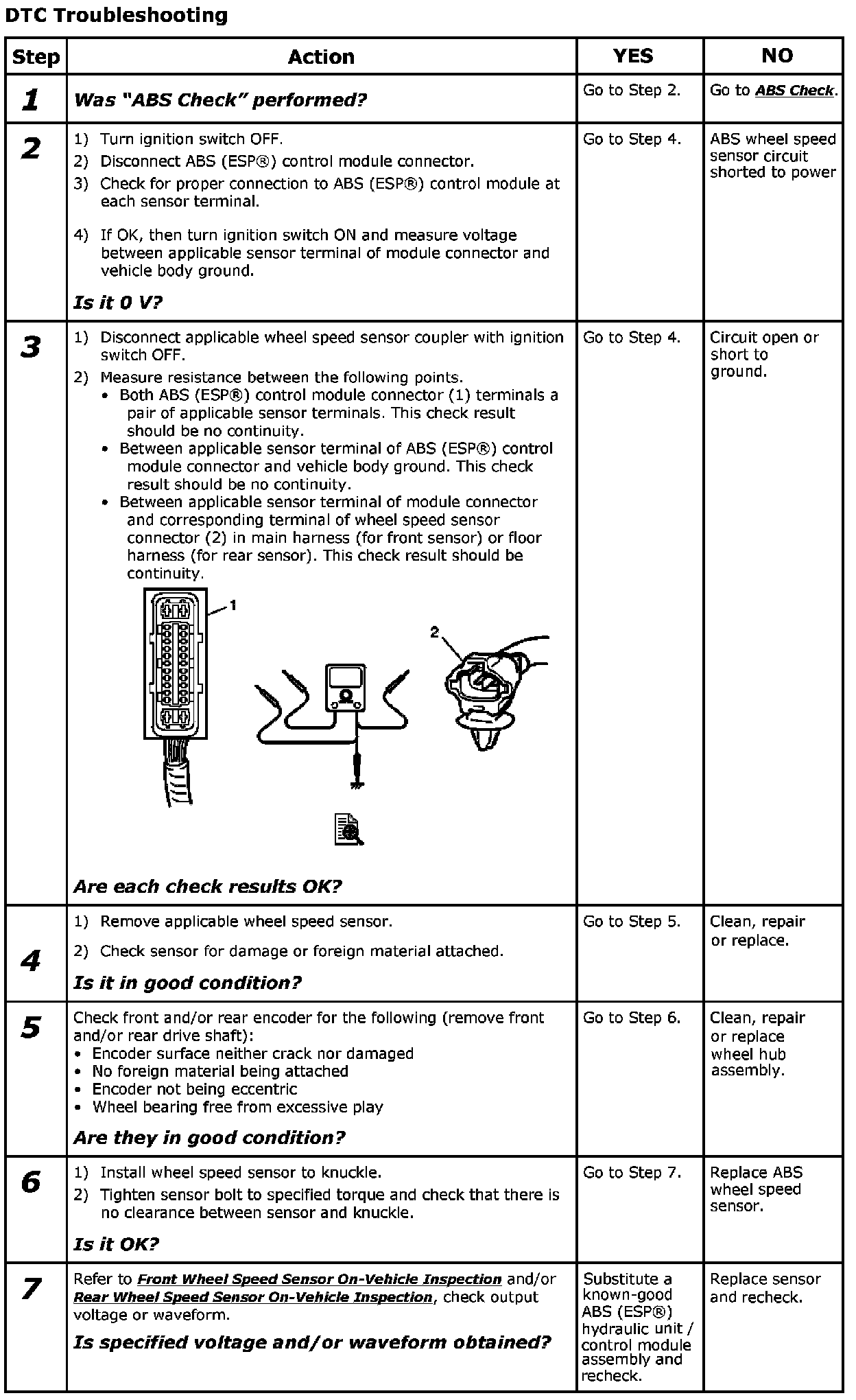 DTC Troubleshooting

| Step | Action | YES | NO |
|---|---|---|---|
| 1 | Was "ABS Check" performed? | Go to Step 2. | Go to ABS Check. |
| 2 | 1) Turn ignition switch OFF. 2) Disconnect ABS (ESP®) control module connector. 3) Check for proper connection to ABS (ESP®) control module at each sensor terminal. 4) If OK, then turn ignition switch ON and measure voltage between applicable sensor terminal of module connector and vehicle body ground. Is it 0 V? | Go to Step 4. | ABS wheel speed sensor circuit shorted to power |
| 3 | 1) Disconnect applicable wheel speed sensor coupler with ignition switch OFF. 2) Measure resistance between the following points. • Both ABS (ESP®) control module connector (1) terminals a pair of applicable sensor terminals. This check result should be no continuity. • Between applicable sensor terminal of ABS (ESP®) control module connector and vehicle body ground. This check result should be no continuity. • Between applicable sensor terminal of module connector and corresponding terminal of wheel speed sensor connector (2) in main harness (for front sensor) or floor harness (for rear sensor). This check result should be continuity. 1 2 Are each check results OK? | Go to Step 4. | Circuit open or short to ground. |
| 4 | 1) Remove applicable wheel speed sensor. 2) Check sensor for damage or foreign material attached. Is it in good condition? | Go to Step 5. | Clean, repair or replace. |
| 5 | Check front and/or rear encoder for the following (remove front and/or rear drive shaft): • Encoder surface neither crack nor damaged • No foreign material being attached • Encoder not being eccentric • Wheel bearing free from excessive play Are they in good condition? | Go to Step 6. | Clean, repair or replace wheel hub assembly. |
| 6 | 1) Install wheel speed sensor to knuckle. 2) Tighten sensor bolt to specified torque and check that there is no clearance between sensor and knuckle. Is it OK? | Go to Step 7. | Replace ABS wheel speed sensor. |
| 7 | Refer to Front Wheel Speed Sensor On-Vehicle Inspection and/or Rear Wheel Speed Sensor On-Vehicle Inspection, check output voltage or waveform. Is specified voltage and/or waveform obtained? | Substitute a known-good ABS (ESP®) hydraulic unit / control module assembly and recheck. | Replace sensor and recheck. |